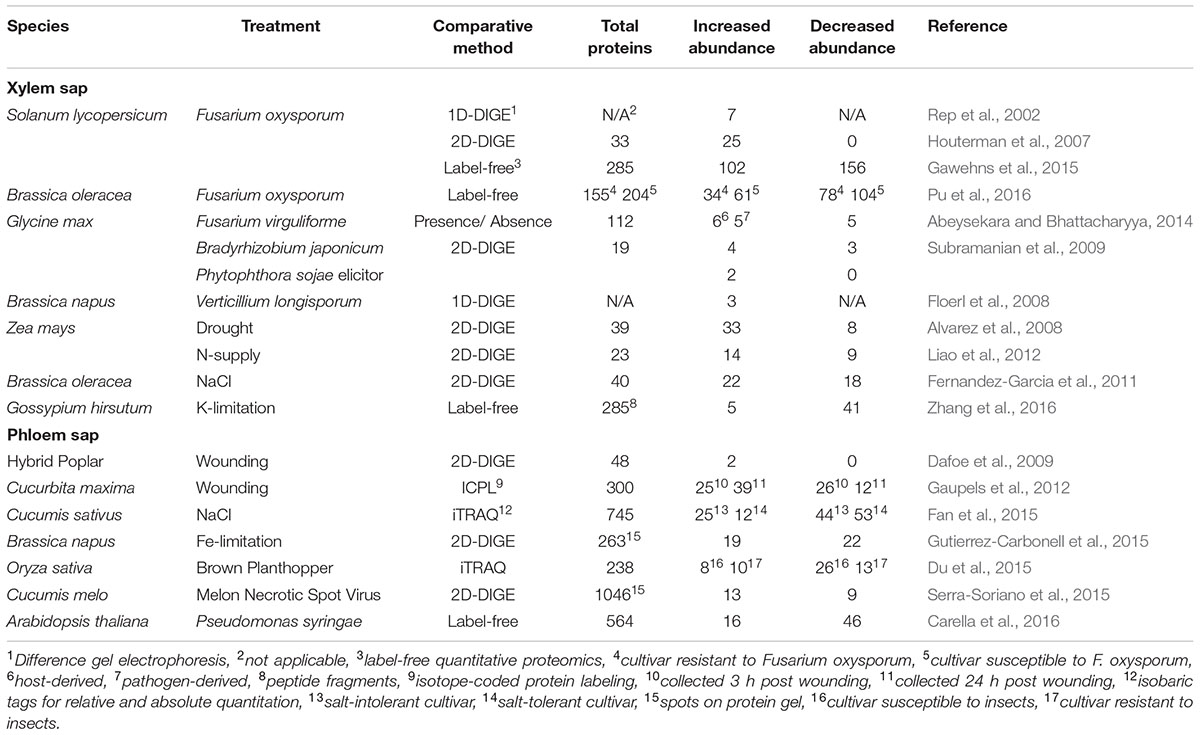 | Species | Treatment | Comparative method | Total proteins | Increased abundance | Decreased abundance | Reference |
|---|---|---|---|---|---|---|
| **Xylem sap** | | | | | | |
| Solanum lycopersicum | Fusarium oxysporum | 1D-DIGE$^1$ | N/A$^2$ | 7 | N/A | Rep et al., 2002 |
| | | 2D-DIGE | 33 | 25 | 0 | Houterman et al., 2007 |
| | | Label-free$^3$ | 285 | 102 | 156 | Gawehns et al., 2015 |
| Brassica oleracea | Fusarium oxysporum | Label-free | 155$^4$ 204$^5$ | 34$^4$ 61$^5$ | 78$^4$ 104$^5$ | Pu et al., 2016 |
| Glycine max | Fusarium virguliforme | Presence/ Absence | 112 | 6$^6$ 5$^7$ | 5 | Abeysekara and Bhattacharyya, 2014 |
| | Bradyrhizobium japonicum | 2D-DIGE | 19 | 4 | 3 | Subramanian et al., 2009 |
| | Phytophthora sojae elicitor | | | 2 | 0 | |
| Brassica napus | Verticillium longisporum | 1D-DIGE | N/A | 3 | N/A | Floerl et al., 2008 |
| Zea mays | Drought | 2D-DIGE | 39 | 33 | 8 | Alvarez et al., 2008 |
| | N-supply | 2D-DIGE | 23 | 14 | 9 | Liao et al., 2012 |
| Brassica oleracea | NaCl | 2D-DIGE | 40 | 22 | 18 | Fernandez-Garcia et al., 2011 |
| Gossypium hirsutum | K-limitation | Label-free | 285$^8$ | 5 | 41 | Zhang et al., 2016 |
| **Phloem sap** | | | | | | |
| Hybrid Poplar | Wounding | 2D-DIGE | 48 | 2 | 0 | Dafoe et al., 2009 |
| Cucurbita maxima | Wounding | ICPL$^9$ | 300 | 25$^{10}$ 39$^{11}$ | 26$^{10}$ 12$^{11}$ | Gaupels et al., 2012 |
| Cucumis sativus | NaCl | iTRAQ$^{12}$ | 745 | 25$^{13}$ 12$^{14}$ | 44$^{13}$ 53$^{14}$ | Fan et al., 2015 |
| Brassica napus | Fe-limitation | 2D-DIGE | 263$^{15}$ | 19 | 22 | Gutierrez-Carbonell et al., 2015 |
| Oryza sativa | Brown Planthopper | iTRAQ | 238 | 8$^{16}$ 10$^{17}$ | 26$^{16}$ 13$^{17}$ | Du et al., 2015 |
| Cucumis melo | Melon Necrotic Spot Virus | 2D-DIGE | 1046$^{15}$ | 13 | 9 | Serra-Soriano et al., 2015 |
| Arabidopsis thaliana | Pseudomonas syringae | Label-free | 564 | 16 | 46 | Carella et al., 2016 |

$^1$Difference gel electrophoresis, $^2$not applicable, $^3$label-free quantitative proteomics, $^4$cultivar resistant to Fusarium oxysporum, $^5$cultivar susceptible to F. oxysporum, $^6$host-derived, $^7$pathogen-derived, $^8$peptide fragments, $^9$isotope-coded protein labeling, $^{10}$collected 3 h post wounding, $^{11}$collected 24 h post wounding, $^{12}$isobaric tags for relative and absolute quantitation, $^{13}$salt-intolerant cultivar, $^{14}$salt-tolerant cultivar, $^{15}$spots on protein gel, $^{16}$cultivar susceptible to insects, $^{17}$cultivar resistant to insects.